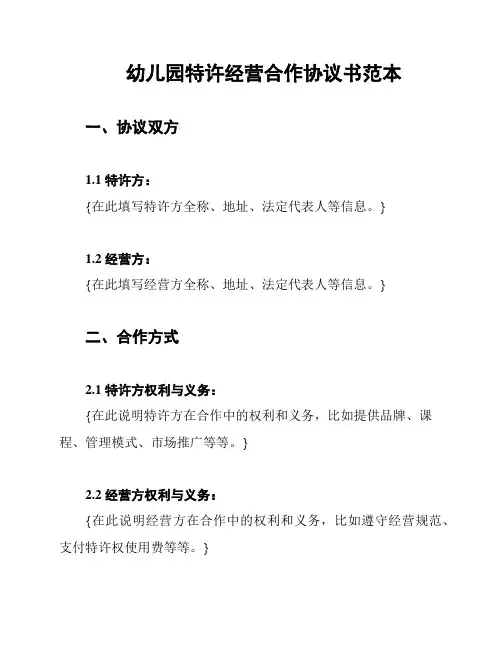 幼儿园特许经营合作协议书范本

一、协议双方

1.1 特许方：
{在此填写特许方全称、地址、法定代表人等信息。}

1.2 经营方：
{在此填写经营方全称、地址、法定代表人等信息。}

二、合作方式

2.1 特许方权利与义务：
{在此说明特许方在合作中的权利和义务，比如提供品牌、课程、管理模式、市场推广等等。}

2.2 经营方权利与义务：
{在此说明经营方在合作中的权利和义务，比如遵守经营规范、支付特许权使用费等等。}